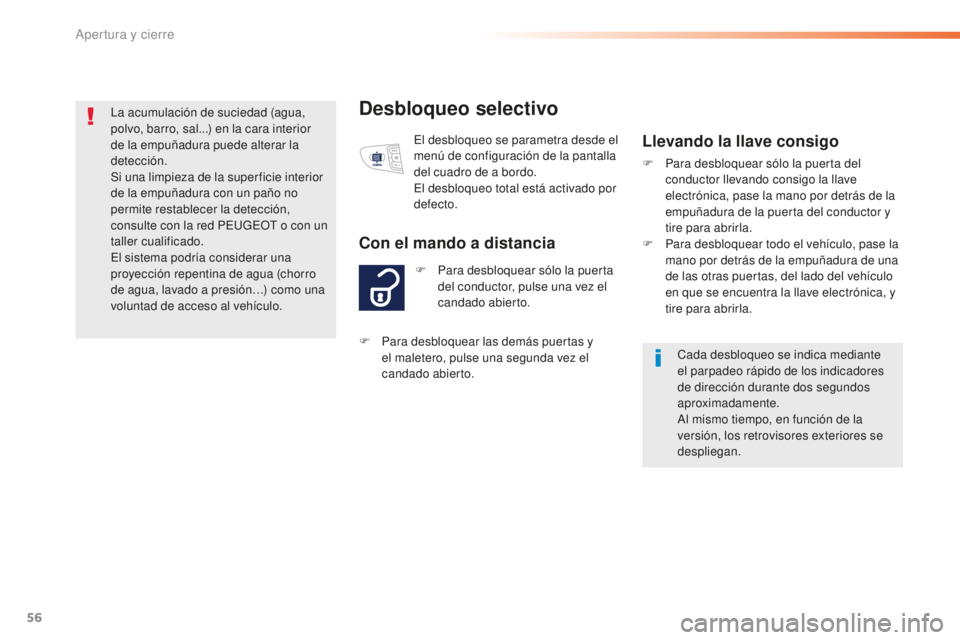 Apertura y cierre

La acumulación de suciedad (agua, polvo, barro, sal...) en la cara interior de la empuñadura puede alterar la detección.
Si una limpieza de la superficie interior de la empuñadura con un paño no permite restablecer la detección, consulte con la red PEUGEOT o con un taller cualificado.
El sistema podría considerar una proyección repentina de agua (chorro de agua, lavado a presión…) como una voluntad de acceso al vehículo.

Desbloqueo selectivo

El desbloqueo se parametra desde el menú de configuración de la pantalla del cuadro de a bordo.
El desbloqueo total está activado por defecto.

Con el mando a distancia

F Para desbloquear sólo la puerta del conductor, pulse una vez el candado abierto.

F Para desbloquear las demás puertas y el maletero, pulse una segunda vez el candado abierto.

Llevando la llave consigo

F Para desbloquear sólo la puerta del conductor llevando consigo la llave electrónica, pase la mano por detrás de la empuñadura de la puerta del conductor y tire para abrirla.
F Para desbloquear todo el vehículo, pase la mano por detrás de la empuñadura de una de las otras puertas, del lado del vehículo en que se encuentra la llave electrónica, y tire para abrirla.

Cada desbloqueo se indica mediante el parpadeo rápido de los indicadores de dirección durante dos segundos aproximadamente.
Al mismo tiempo, en función de la versión, los retrovisores exteriores se despliegan.

56

carmanualsonline.info